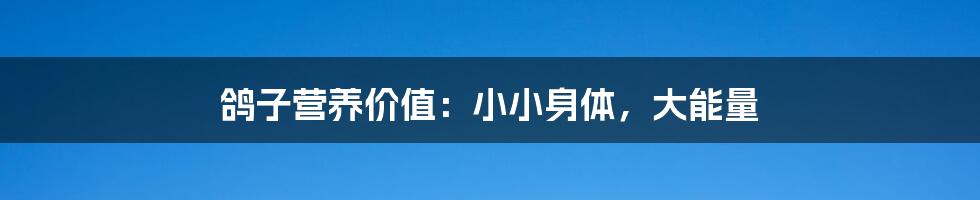 鸽子营养价值：小小身体，大能量